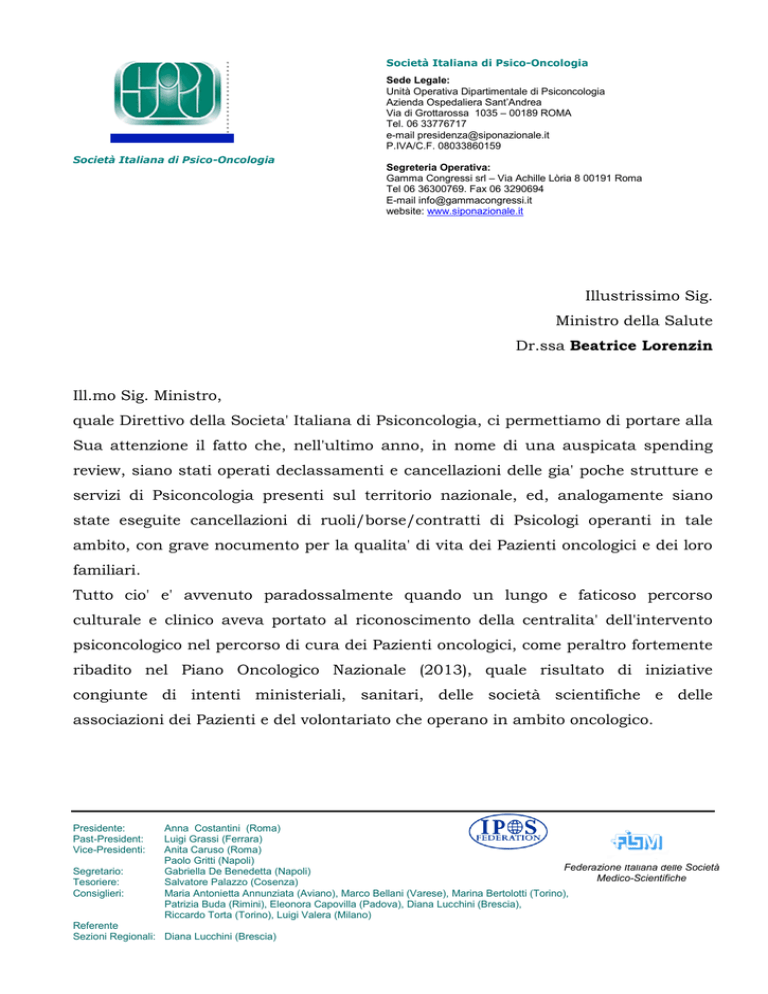 Società Italiana di Psico-Oncologia

Società Italiana di Psico-Oncologia

Sede Legale:
Unità Operativa Dipartimentale di Psiconcologia
Azienda Ospedaliera Sant'Andrea
Via di Grottarossa 1035 – 00189 ROMA
Tel. 06 33776717
e-mail presidenza@siponazionale.it
P.IVA/C.F. 08033860159

Segreteria Operativa:
Gamma Congressi srl – Via Achille Lòria 8 00191 Roma
Tel 06 36300769. Fax 06 3290694
E-mail info@gammacongressi.it
website: www.siponazionale.it

Illustrissimo Sig.
Ministro della Salute
Dr.ssa Beatrice Lorenzin

Ill.mo Sig. Ministro,
quale Direttivo della Societa' Italiana di Psiconcologia, ci permettiamo di portare alla Sua attenzione il fatto che, nell'ultimo anno, in nome di una auspicata spending review, siano stati operati declassamenti e cancellazioni delle gia' poche strutture e servizi di Psiconcologia presenti sul territorio nazionale, ed, analogamente siano state eseguite cancellazioni di ruoli/borse/contratti di Psicologi operanti in tale ambito, con grave nocumento per la qualita' di vita dei Pazienti oncologici e dei loro familiari.

Tutto cio' e' avvenuto paradossalmente quando un lungo e faticoso percorso culturale e clinico aveva portato al riconoscimento della centralita' dell'intervento psiconcologico nel percorso di cura dei Pazienti oncologici, come peraltro fortemente ribadito nel Piano Oncologico Nazionale (2013), quale risultato di iniziative congiunte di intenti ministeriali, sanitari, delle società scientifiche e delle associazioni dei Pazienti e del volontariato che operano in ambito oncologico.

Presidente: Anna Costantini (Roma)
Past-President: Luigi Grassi (Ferrara)
Vice-Presidenti: Anita Caruso (Roma)
Paolo Gritti (Napoli)
Segretario: Gabriella De Benedetta (Napoli)
Tesoriere: Salvatore Palazzo (Cosenza)
Consiglieri: Maria Antonietta Annunziata (Aviano), Marco Bellani (Varese), Marina Bertolotti (Torino), Patrizia Buda (Rimini), Eleonora Capovilla (Padova), Diana Lucchini (Brescia), Riccardo Torta (Torino), Luigi Valera (Milano)
Referente Sezioni Regionali: Diana Lucchini (Brescia)

IPOS FEDERATION

FISM
Federazione Italiana delle Società Medico-Scientifiche